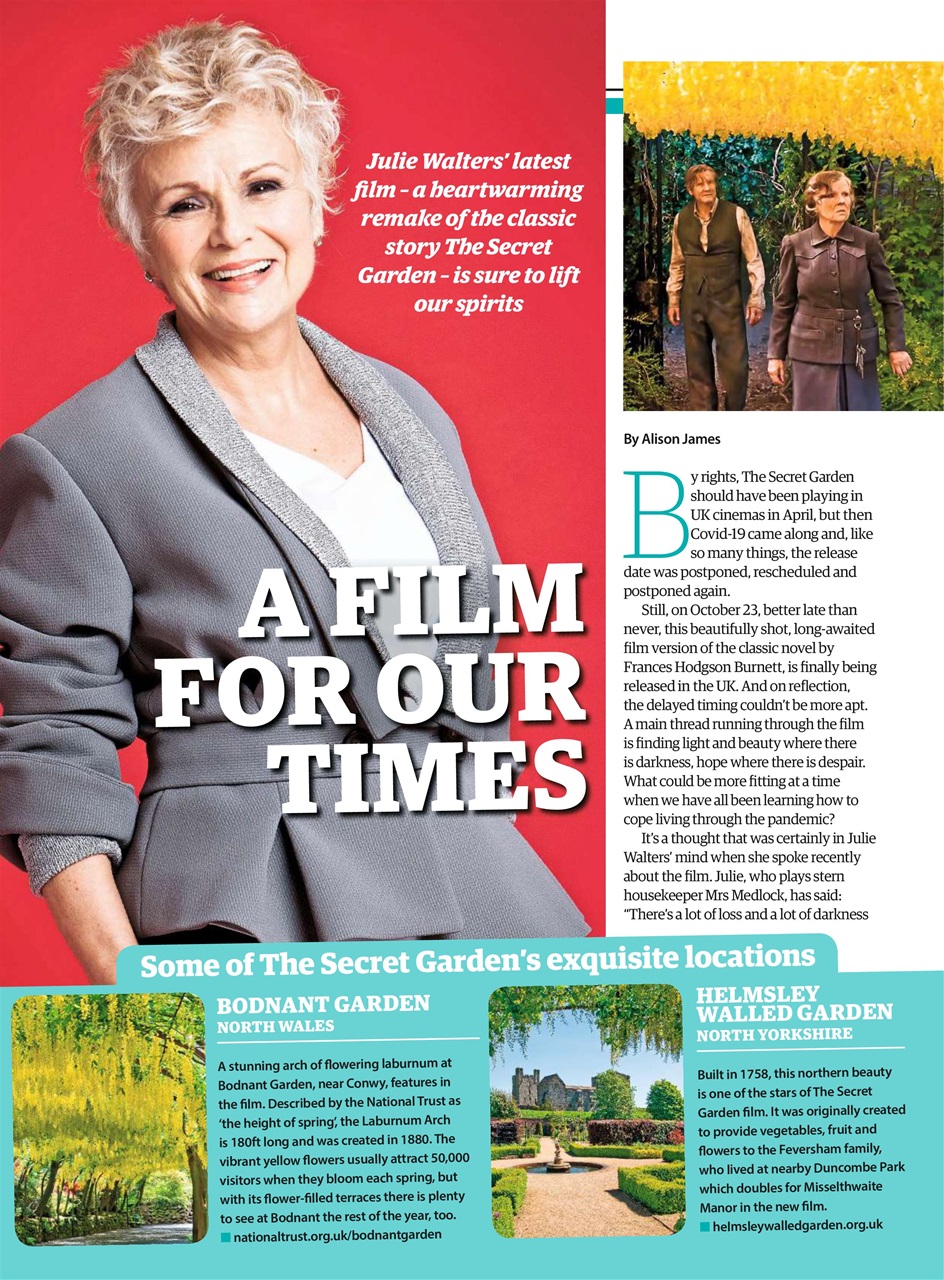 Julie Walters' latest film – a heartwarming remake of the classic story The Secret Garden – is sure to lift our spirits

A FILM FOR OUR TIMES

By Alison James

By rights, The Secret Garden should have been playing in UK cinemas in April, but then Covid-19 came along and, like so many things, the release date was postponed, rescheduled and postponed again.

Still, on October 23, better late than never, this beautifully shot, long-awaited film version of the classic novel by Frances Hodgson Burnett, is finally being released in the UK. And on reflection, the delayed timing couldn't be more apt. A main thread running through the film is finding light and beauty where there is darkness, hope where there is despair. What could be more fitting at a time when we have all been learning how to cope living through the pandemic?

It's a thought that was certainly in Julie Walters' mind when she spoke recently about the film. Julie, who plays stern housekeeper Mrs Medlock, has said: "There's a lot of loss and a lot of darkness

Some of The Secret Garden's exquisite locations

BODNANT GARDEN
NORTH WALES

A stunning arch of flowering laburnum at Bodnant Garden, near Conwy, features in the film. Described by the National Trust as 'the height of spring', the Laburnum Arch is 180ft long and was created in 1880. The vibrant yellow flowers usually attract 50,000 visitors when they bloom each spring, but with its flower-filled terraces there is plenty to see at Bodnant the rest of the year, too.
nationaltrust.org.uk/bodnantgarden

HELMSLEY WALLED GARDEN
NORTH YORKSHIRE

Built in 1758, this northern beauty is one of the stars of The Secret Garden film. It was originally created to provide vegetables, fruit and flowers to the Feversham family, who lived at nearby Duncombe Park which doubles for Misselthwaite Manor in the new film.
helmsleywalledgarden.org.uk